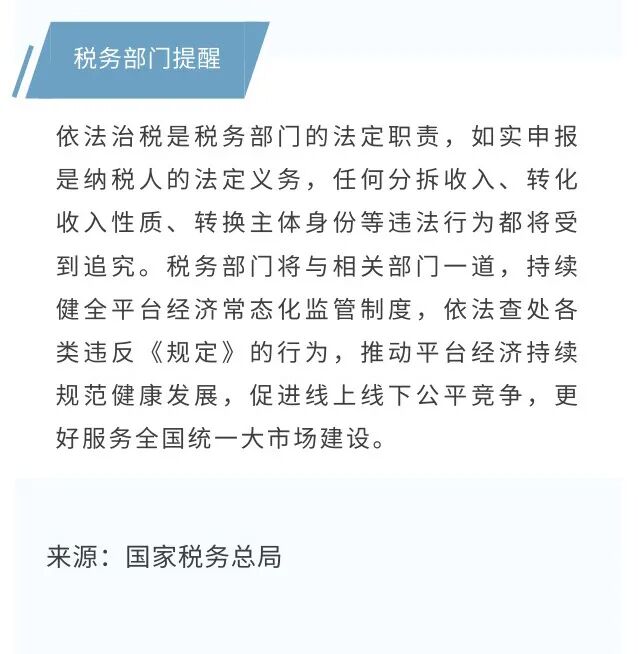 税务部门提醒

依法治税是税务部门的法定职责，如实申报是纳税人的法定义务，任何分拆收入、转化收入性质、转换主体身份等违法行为都将受到追究。税务部门将与相关部门一道，持续健全平台经济常态化监管制度，依法查处各类违反《规定》的行为，推动平台经济持续规范健康发展，促进线上线下公平竞争，更好服务全国统一大市场建设。

来源：国家税务总局